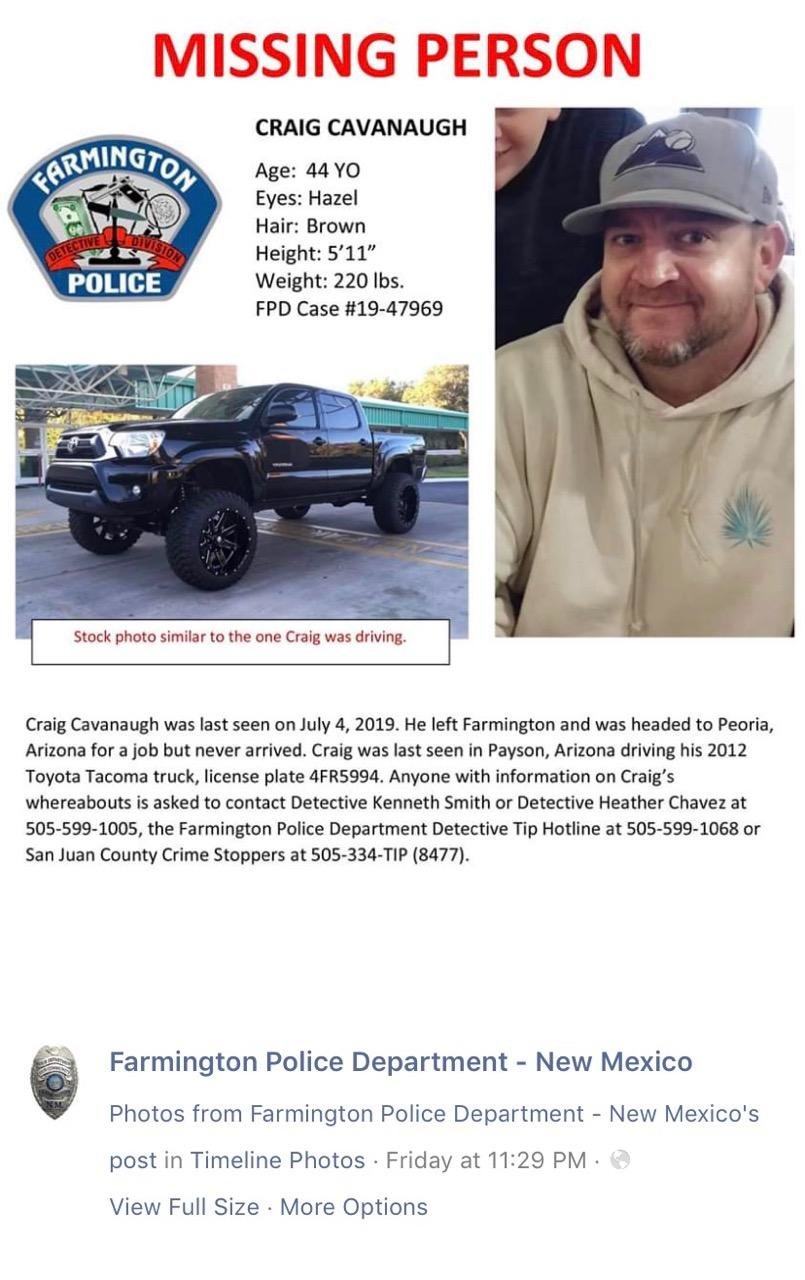 MISSING PERSON

FARMINGTON
DETECTIVE DIVISION
POLICE

CRAIG CAVANAUGH

Age: 44 YO
Eyes: Hazel
Hair: Brown
Height: 5'11"
Weight: 220 lbs.
FPD Case #19-47969

Stock photo similar to the one Craig was driving.

Craig Cavanaugh was last seen on July 4, 2019. He left Farmington and was headed to Peoria, Arizona for a job but never arrived. Craig was last seen in Payson, Arizona driving his 2012 Toyota Tacoma truck, license plate 4FR5994. Anyone with information on Craig's whereabouts is asked to contact Detective Kenneth Smith or Detective Heather Chavez at 505-599-1005, the Farmington Police Department Detective Tip Hotline at 505-599-1068 or San Juan County Crime Stoppers at 505-334-TIP (8477).

Farmington Police Department - New Mexico

Photos from Farmington Police Department - New Mexico's post in Timeline Photos · Friday at 11:29 PM ·

View Full Size · More Options